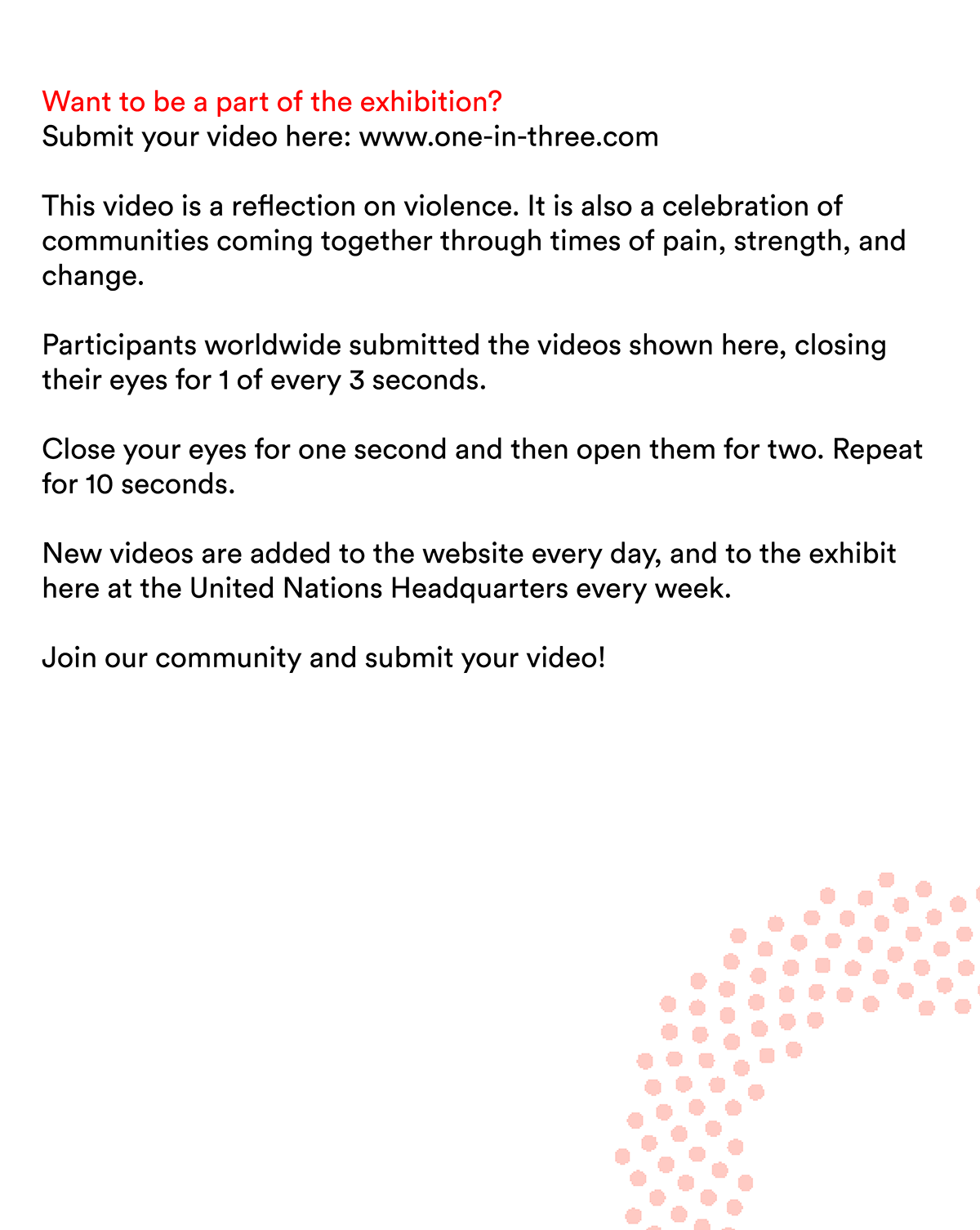 Want to be a part of the exhibition?
Submit your video here: www.one-in-three.com

This video is a reflection on violence. It is also a celebration of communities coming together through times of pain, strength, and change.

Participants worldwide submitted the videos shown here, closing their eyes for 1 of every 3 seconds.

Close your eyes for one second and then open them for two. Repeat for 10 seconds.

New videos are added to the website every day, and to the exhibit here at the United Nations Headquarters every week.

Join our community and submit your video!